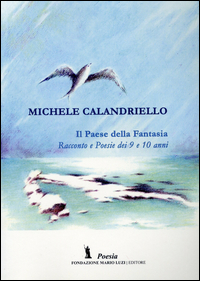 MICHELE CALANDRIELLO

Il Paese della Fantasia
Racconto e Poesie dei 9 e 10 anni

Poesia
FONDAZIONE MARIO LUZI | EDITORE